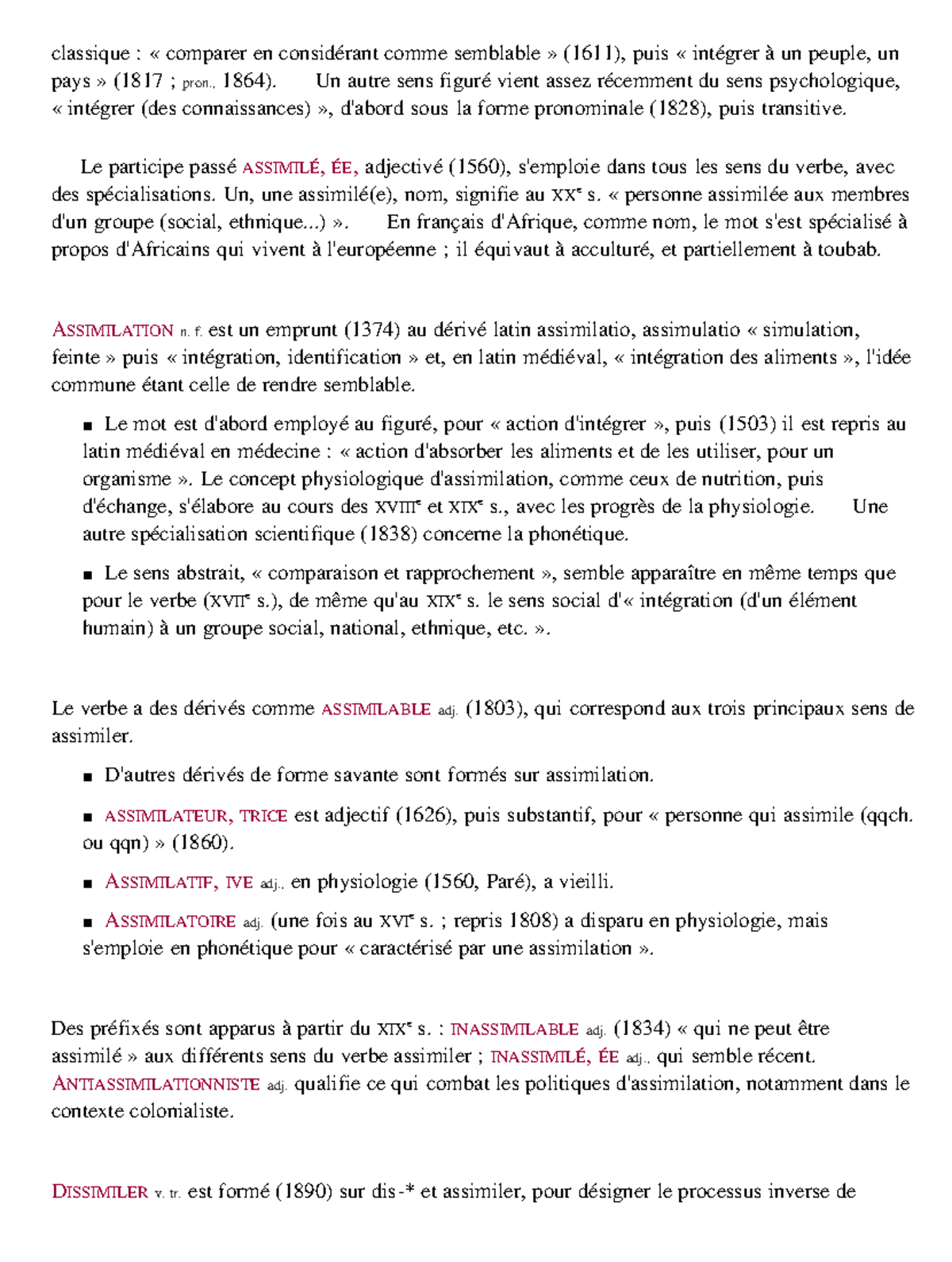 classique : « comparer en considérant comme semblable » (1611), puis « intégrer à un peuple, un pays » (1817 ; pron., 1864). Un autre sens figuré vient assez récemment du sens psychologique, « intégrer (des connaissances) », d'abord sous la forme pronominale (1828), puis transitive.

Le participe passé ASSIMILÉ, ÉE, adjectivé (1560), s'emploie dans tous les sens du verbe, avec des spécialisations. Un, une assimilé(e), nom, signifie au XXe s. « personne assimilée aux membres d'un groupe (social, ethnique...) ». En français d'Afrique, comme nom, le mot s'est spécialisé à propos d'Africains qui vivent à l'européenne ; il équivaut à acculturé, et partiellement à toubab.

ASSIMILATION n. f. est un emprunt (1374) au dérivé latin assimilatio, assimulatio « simulation, feinte » puis « intégration, identification » et, en latin médiéval, « intégration des aliments », l'idée commune étant celle de rendre semblable.

■ Le mot est d'abord employé au figuré, pour « action d'intégrer », puis (1503) il est repris au latin médiéval en médecine : « action d'absorber les aliments et de les utiliser, pour un organisme ». Le concept physiologique d'assimilation, comme ceux de nutrition, puis d'échange, s'élabore au cours des XVIIIe et XIXe s., avec les progrès de la physiologie. Une autre spécialisation scientifique (1838) concerne la phonétique.

■ Le sens abstrait, « comparaison et rapprochement », semble apparaître en même temps que pour le verbe (XVIIe s.), de même qu'au XIXe s. le sens social d'« intégration (d'un élément humain) à un groupe social, national, ethnique, etc. ».

Le verbe a des dérivés comme ASSIMILABLE adj. (1803), qui correspond aux trois principaux sens de assimiler.

■ D'autres dérivés de forme savante sont formés sur assimilation.

■ ASSIMILATEUR, TRICE est adjectif (1626), puis substantif, pour « personne qui assimile (qqch. ou qqn) » (1860).

■ ASSIMILATIF, IVE adj., en physiologie (1560, Paré), a vieilli.

■ ASSIMILATOIRE adj. (une fois au XVIe s. ; repris 1808) a disparu en physiologie, mais s'emploie en phonétique pour « caractérisé par une assimilation ».

Des préfixés sont apparus à partir du XIXe s. : INASSIMILABLE adj. (1834) « qui ne peut être assimilé » aux différents sens du verbe assimiler ; INASSIMILÉ, ÉE adj., qui semble récent. ANTIASSIMILATIONNISTE adj. qualifie ce qui combat les politiques d'assimilation, notamment dans le contexte colonialiste.

DISSIMILER v. tr. est formé (1890) sur dis-* et assimiler, pour désigner le processus inverse de